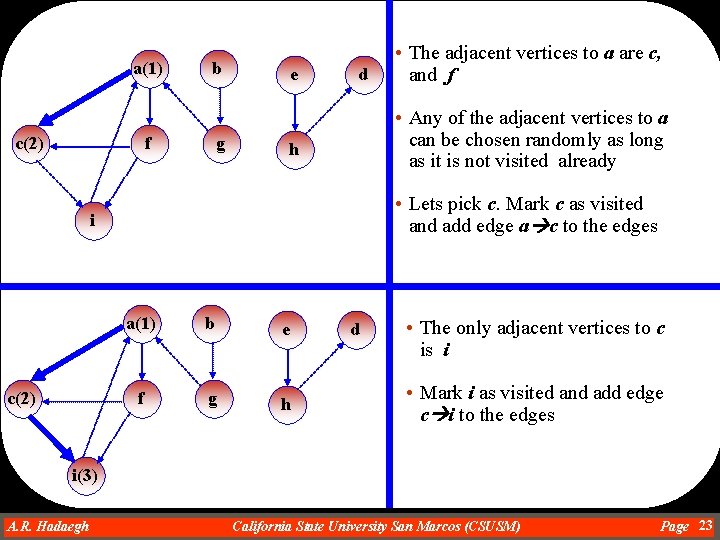 a(1)
b
e
d
c(2)
f
g
h
i

• The adjacent vertices to a are c, and f

• Any of the adjacent vertices to a can be chosen randomly as long as it is not visited already

• Lets pick c. Mark c as visited and add edge a→c to the edges

a(1)
b
e
d
c(2)
f
g
h
i(3)

• The only adjacent vertices to c is i

• Mark i as visited and add edge c→i to the edges

A.R. Hadaegh
California State University San Marcos (CSUSM)
Page 23